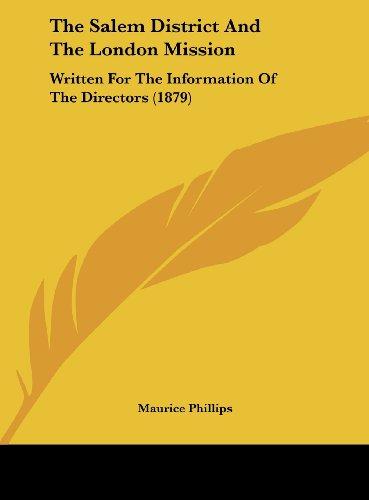 The Salem District And The London Mission

Written For The Information Of The Directors (1879)

Maurice Phillips